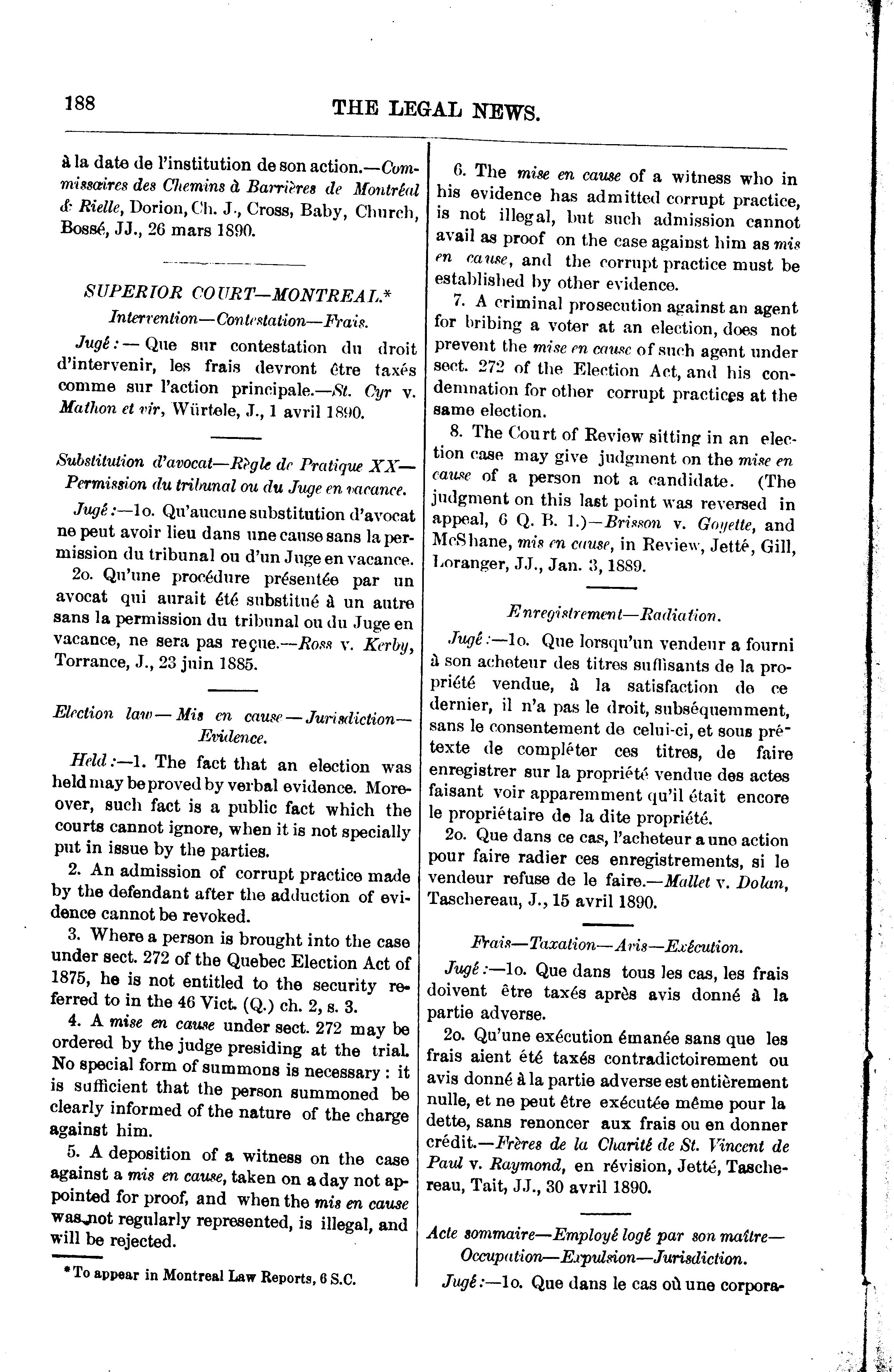 188 THE LEGAL NEWS.

à la date de l'institution de son action.—Commissaires des Chemins à Barrières de Montréal & Rielle, Dorion, Ch. J., Cross, Baby, Church, Bossé, JJ., 26 mars 1890.

SUPERIOR COURT—MONTREAL.*

Intervention—Contestation—Frais.

Jugé:— Que sur contestation du droit d'intervenir, les frais devront être taxés comme sur l'action principale.—St. Cyr v. Mathon et vir, Würtele, J., 1 avril 1890.

Substitution d'avocat—Règle de Pratique XX—Permission du tribunal ou du Juge en vacance.

Jugé:—1o. Qu'aucune substitution d'avocat ne peut avoir lieu dans une cause sans la permission du tribunal ou d'un Juge en vacance.

2o. Qu'une procédure présentée par un avocat qui aurait été substitué à un autre sans la permission du tribunal ou du Juge en vacance, ne sera pas reçue.—Ross v. Kerby, Torrance, J., 23 juin 1885.

Election law—Mis en cause—Jurisdiction—Evidence.

Held:—1. The fact that an election was held may be proved by verbal evidence. Moreover, such fact is a public fact which the courts cannot ignore, when it is not specially put in issue by the parties.

2. An admission of corrupt practice made by the defendant after the adduction of evidence cannot be revoked.

3. Where a person is brought into the case under sect. 272 of the Quebec Election Act of 1875, he is not entitled to the security referred to in the 46 Vict. (Q.) ch. 2, s. 3.

4. A mise en cause under sect. 272 may be ordered by the judge presiding at the trial. No special form of summons is necessary: it is sufficient that the person summoned be clearly informed of the nature of the charge against him.

5. A deposition of a witness on the case against a mis en cause, taken on a day not appointed for proof, and when the mis en cause was not regularly represented, is illegal, and will be rejected.

*To appear in Montreal Law Reports, 6 S.C.

6. The mise en cause of a witness who in his evidence has admitted corrupt practice, is not illegal, but such admission cannot avail as proof on the case against him as mis en cause, and the corrupt practice must be established by other evidence.

7. A criminal prosecution against an agent for bribing a voter at an election, does not prevent the mise en cause of such agent under sect. 272 of the Election Act, and his condemnation for other corrupt practices at the same election.

8. The Court of Review sitting in an election case may give judgment on the mise en cause of a person not a candidate. (The judgment on this last point was reversed in appeal, 6 Q. B. 1.)—Brisson v. Goyette, and McShane, mis en cause, in Review, Jetté, Gill, Loranger, JJ., Jan. 3, 1889.

Enregistrement—Radiation.

Jugé:—1o. Que lorsqu'un vendeur a fourni à son acheteur des titres suffisants de la propriété vendue, à la satisfaction de ce dernier, il n'a pas le droit, subséquemment, sans le consentement de celui-ci, et sous prétexte de compléter ces titres, de faire enregistrer sur la propriété vendue des actes faisant voir apparemment qu'il était encore le propriétaire de la dite propriété.

2o. Que dans ce cas, l'acheteur a une action pour faire radier ces enregistrements, si le vendeur refuse de le faire.—Mallet v. Dolan, Taschereau, J., 15 avril 1890.

Frais—Taxation—Avis—Exécution.

Jugé:—1o. Que dans tous les cas, les frais doivent être taxés après avis donné à la partie adverse.

2o. Qu'une exécution émanée sans que les frais aient été taxés contradictoirement ou avis donné à la partie adverse est entièrement nulle, et ne peut être exécutée même pour la dette, sans renoncer aux frais ou en donner crédit.—Frères de la Charité de St. Vincent de Paul v. Raymond, en révision, Jetté, Taschereau, Tait, JJ., 30 avril 1890.

Acte sommaire—Employé logé par son maître—Occupation—Expulsion—Jurisdiction.

Jugé:—1o. Que dans le cas où une corpora-